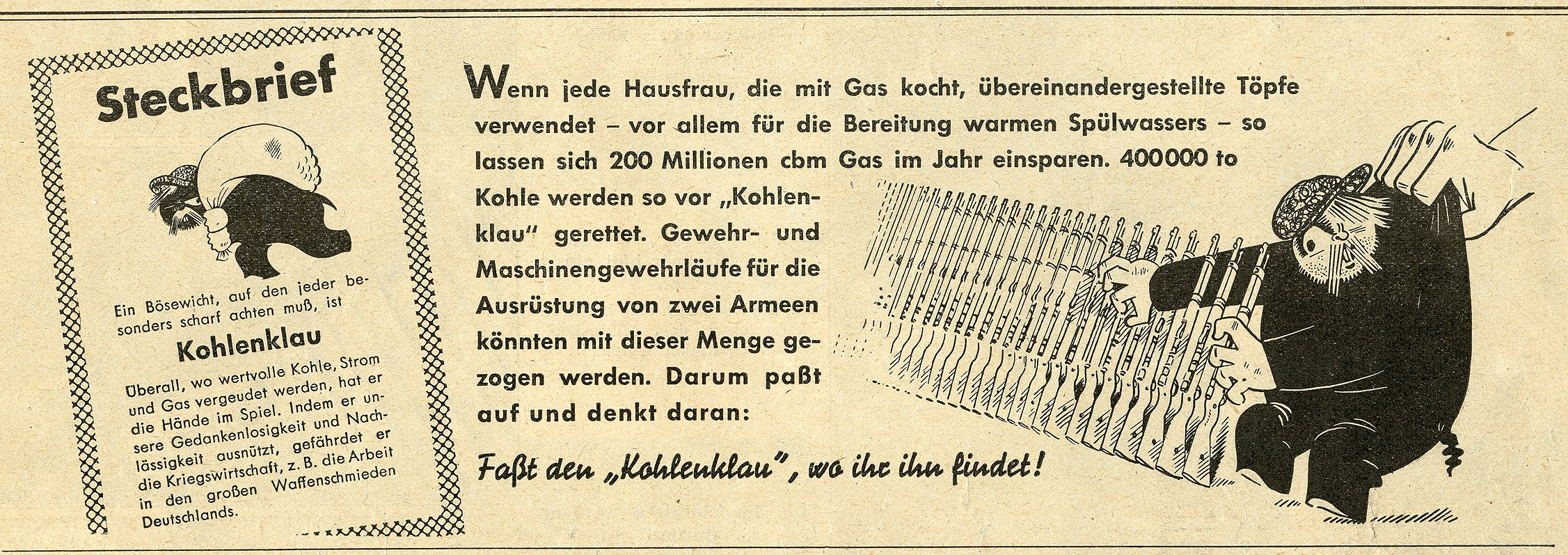 Steckbrief

Ein Bösewicht, auf den jeder besonders scharf achten muß, ist

Kohlenklau

Überall, wo wertvolle Kohle, Strom und Gas vergeudet werden, hat er die Hände im Spiel. Indem er unsere Gedankenlosigkeit und Nachlässigkeit ausnützt, gefährdet er die Kriegswirtschaft, z. B. die Arbeit in den großen Waffenschmieden Deutschlands.

Wenn jede Hausfrau, die mit Gas kocht, übereinandergestellte Töpfe verwendet – vor allem für die Bereitung warmen Spülwassers – so lassen sich 200 Millionen cbm Gas im Jahr einsparen. 400000 to Kohle werden so vor „Kohlenklau" gerettet. Gewehr- und Maschinengewehrläufe für die Ausrüstung von zwei Armeen könnten mit dieser Menge gezogen werden. Darum paßt auf und denkt daran:

Faßt den „Kohlenklau", wo ihr ihn findet!